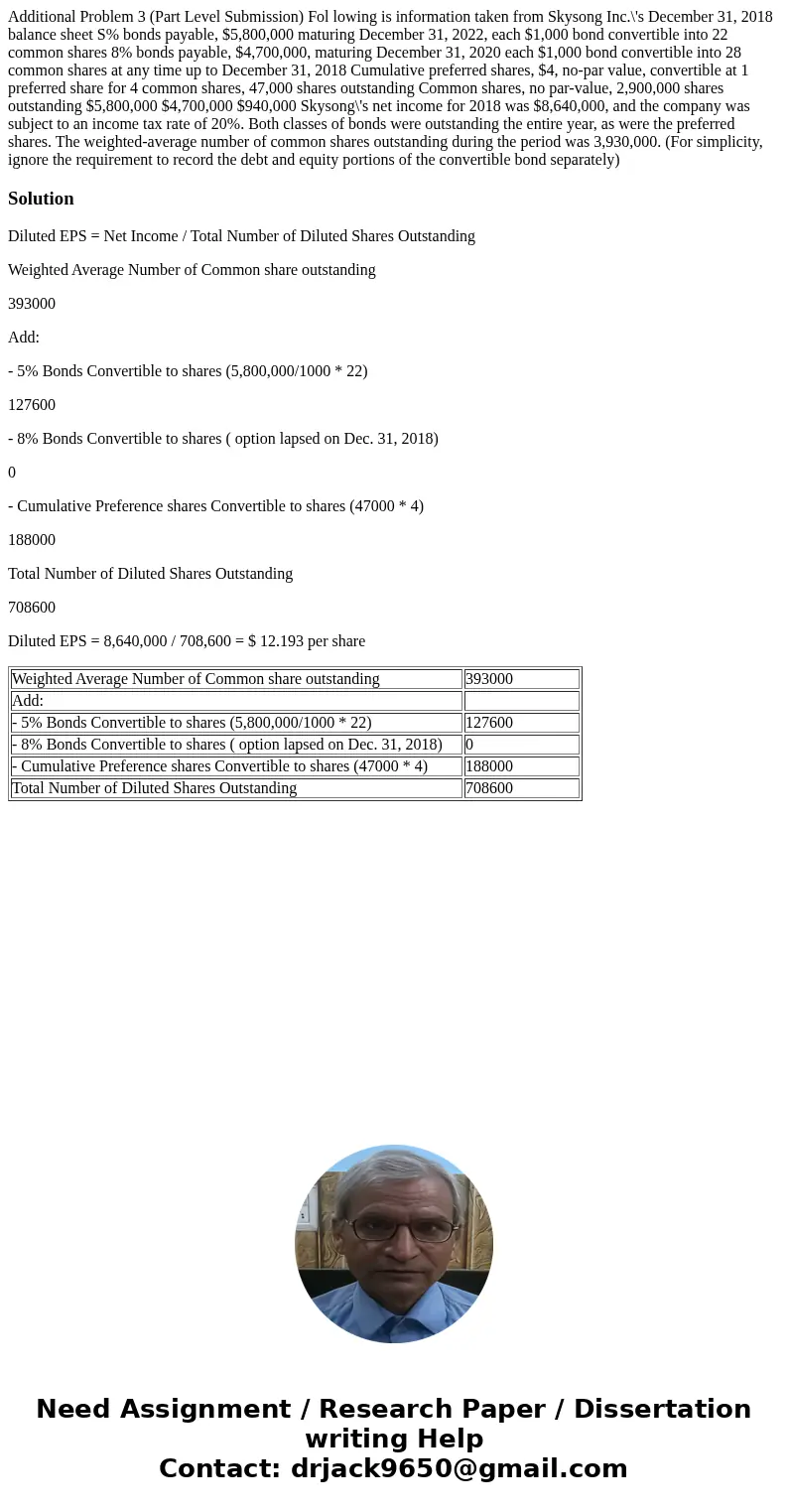 Additional Problem 3 (Part Level Submission) Fol lowing is information taken from Skysong Inc.\'s December 31, 2018 balance sheet S% bonds payable, $5,800,000 maturing December 31, 2022, each $1,000 bond convertible into 22 common shares 8% bonds payable, $4,700,000, maturing December 31, 2020 each $1,000 bond convertible into 28 common shares at any time up to December 31, 2018 Cumulative preferred shares, $4, no-par value, convertible at 1 preferred share for 4 common shares, 47,000 shares outstanding Common shares, no par-value, 2,900,000 shares outstanding $5,800,000 $4,700,000 $940,000 Skysong\'s net income for 2018 was $8,640,000, and the company was subject to an income tax rate of 20%. Both classes of bonds were outstanding the entire year, as were the preferred shares. The weighted-average number of common shares outstanding during the period was 3,930,000. (For simplicity, ignore the requirement to record the debt and equity portions of the convertible bond separately)

Solution

Diluted EPS = Net Income / Total Number of Diluted Shares Outstanding

Weighted Average Number of Common share outstanding

393000

Add:

- 5% Bonds Convertible to shares (5,800,000/1000 * 22)

127600

- 8% Bonds Convertible to shares ( option lapsed on Dec. 31, 2018)

0

- Cumulative Preference shares Convertible to shares (47000 * 4)

188000

Total Number of Diluted Shares Outstanding

708600

Diluted EPS = 8,640,000 / 708,600 = $ 12.193 per share

| Weighted Average Number of Common share outstanding | 393000 |
|---|---|
| Add: | |
| - 5% Bonds Convertible to shares (5,800,000/1000 * 22) | 127600 |
| - 8% Bonds Convertible to shares ( option lapsed on Dec. 31, 2018) | 0 |
| - Cumulative Preference shares Convertible to shares (47000 * 4) | 188000 |
| Total Number of Diluted Shares Outstanding | 708600 |

Need Assignment / Research Paper / Dissertation writing Help
Contact: drjack9650@gmail.com